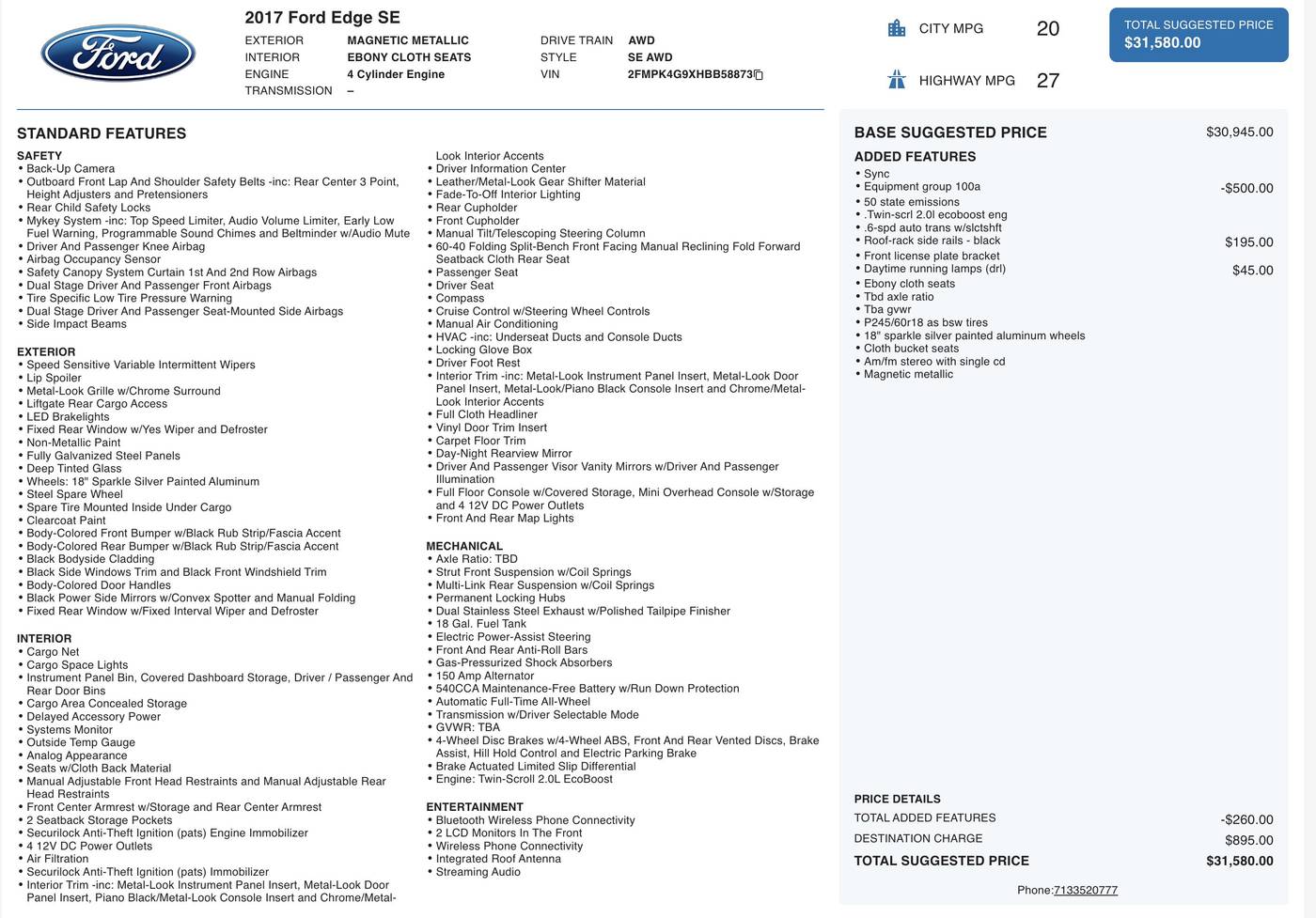 Ford

2017 Ford Edge SE

EXTERIOR MAGNETIC METALLIC
INTERIOR EBONY CLOTH SEATS
ENGINE 4 Cylinder Engine
TRANSMISSION –

DRIVE TRAIN AWD
STYLE SE AWD
VIN 2FMPK4G9XHBB58873

CITY MPG 20

HIGHWAY MPG 27

TOTAL SUGGESTED PRICE
$31,580.00

STANDARD FEATURES

SAFETY
• Back-Up Camera
• Outboard Front Lap And Shoulder Safety Belts -inc: Rear Center 3 Point, Height Adjusters and Pretensioners
• Rear Child Safety Locks
• Mykey System -inc: Top Speed Limiter, Audio Volume Limiter, Early Low Fuel Warning, Programmable Sound Chimes and Beltminder w/Audio Mute
• Driver And Passenger Knee Airbag
• Airbag Occupancy Sensor
• Safety Canopy System Curtain 1st And 2nd Row Airbags
• Dual Stage Driver And Passenger Front Airbags
• Tire Specific Low Tire Pressure Warning
• Dual Stage Driver And Passenger Seat-Mounted Side Airbags
• Side Impact Beams

EXTERIOR
• Speed Sensitive Variable Intermittent Wipers
• Lip Spoiler
• Metal-Look Grille w/Chrome Surround
• Liftgate Rear Cargo Access
• LED Brakelights
• Fixed Rear Window w/Yes Wiper and Defroster
• Non-Metallic Paint
• Fully Galvanized Steel Panels
• Deep Tinted Glass
• Wheels: 18" Sparkle Silver Painted Aluminum
• Steel Spare Wheel
• Spare Tire Mounted Inside Under Cargo
• Clearcoat Paint
• Body-Colored Front Bumper w/Black Rub Strip/Fascia Accent
• Body-Colored Rear Bumper w/Black Rub Strip/Fascia Accent
• Black Bodyside Cladding
• Black Side Windows Trim and Black Front Windshield Trim
• Body-Colored Door Handles
• Black Power Side Mirrors w/Convex Spotter and Manual Folding
• Fixed Rear Window w/Fixed Interval Wiper and Defroster

INTERIOR
• Cargo Net
• Cargo Space Lights
• Instrument Panel Bin, Covered Dashboard Storage, Driver / Passenger And Rear Door Bins
• Cargo Area Concealed Storage
• Delayed Accessory Power
• Systems Monitor
• Outside Temp Gauge
• Analog Appearance
• Seats w/Cloth Back Material
• Manual Adjustable Front Head Restraints and Manual Adjustable Rear Head Restraints
• Front Center Armrest w/Storage and Rear Center Armrest
• 2 Seatback Storage Pockets
• Securilock Anti-Theft Ignition (pats) Engine Immobilizer
• 4 12V DC Power Outlets
• Air Filtration
• Securilock Anti-Theft Ignition (pats) Immobilizer
• Interior Trim -inc: Metal-Look Instrument Panel Insert, Metal-Look Door Panel Insert, Piano Black/Metal-Look Console Insert and Chrome/Metal-Look Interior Accents
• Driver Information Center
• Leather/Metal-Look Gear Shifter Material
• Fade-To-Off Interior Lighting
• Rear Cupholder
• Front Cupholder
• Manual Tilt/Telescoping Steering Column
• 60-40 Folding Split-Bench Front Facing Manual Reclining Fold Forward Seatback Cloth Rear Seat
• Passenger Seat
• Driver Seat
• Compass
• Cruise Control w/Steering Wheel Controls
• Manual Air Conditioning
• HVAC -inc: Underseat Ducts and Console Ducts
• Locking Glove Box
• Driver Foot Rest
• Interior Trim -inc: Metal-Look Instrument Panel Insert, Metal-Look Door Panel Insert, Metal-Look/Piano Black Console Insert and Chrome/Metal-Look Interior Accents
• Full Cloth Headliner
• Vinyl Door Trim Insert
• Carpet Floor Trim
• Day-Night Rearview Mirror
• Driver And Passenger Visor Vanity Mirrors w/Driver And Passenger Illumination
• Full Floor Console w/Covered Storage, Mini Overhead Console w/Storage and 4 12V DC Power Outlets
• Front And Rear Map Lights

MECHANICAL
• Axle Ratio: TBD
• Strut Front Suspension w/Coil Springs
• Multi-Link Rear Suspension w/Coil Springs
• Permanent Locking Hubs
• Dual Stainless Steel Exhaust w/Polished Tailpipe Finisher
• 18 Gal. Fuel Tank
• Electric Power-Assist Steering
• Front And Rear Anti-Roll Bars
• Gas-Pressurized Shock Absorbers
• 150 Amp Alternator
• 540CCA Maintenance-Free Battery w/Run Down Protection
• Automatic Full-Time All-Wheel
• Transmission w/Driver Selectable Mode
• GVWR: TBA
• 4-Wheel Disc Brakes w/4-Wheel ABS, Front And Rear Vented Discs, Brake Assist, Hill Hold Control and Electric Parking Brake
• Brake Actuated Limited Slip Differential
• Engine: Twin-Scroll 2.0L EcoBoost

ENTERTAINMENT
• Bluetooth Wireless Phone Connectivity
• 2 LCD Monitors In The Front
• Wireless Phone Connectivity
• Integrated Roof Antenna
• Streaming Audio

BASE SUGGESTED PRICE $30,945.00

ADDED FEATURES
• Sync
• Equipment group 100a -$500.00
• 50 state emissions
• .Twin-scrl 2.0l ecoboost eng
• .6-spd auto trans w/slctshft
• Roof-rack side rails - black $195.00
• Front license plate bracket
• Daytime running lamps (drl) $45.00
• Ebony cloth seats
• Tbd axle ratio
• Tba gvwr
• P245/60r18 as bsw tires
• 18" sparkle silver painted aluminum wheels
• Cloth bucket seats
• Am/fm stereo with single cd
• Magnetic metallic

PRICE DETAILS
TOTAL ADDED FEATURES -$260.00
DESTINATION CHARGE $895.00
TOTAL SUGGESTED PRICE $31,580.00

Phone:7133520777